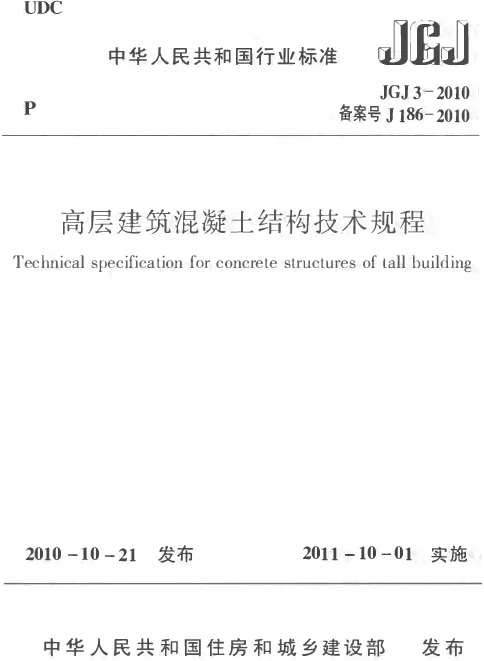 UDC

中华人民共和国行业标准

JGJ

P

JGJ 3-2010
备案号 J 186-2010

高层建筑混凝土结构技术规程

Technical specification for concrete structures of tall building

2010-10-21 发布

2011-10-01 实施

中华人民共和国住房和城乡建设部 发布